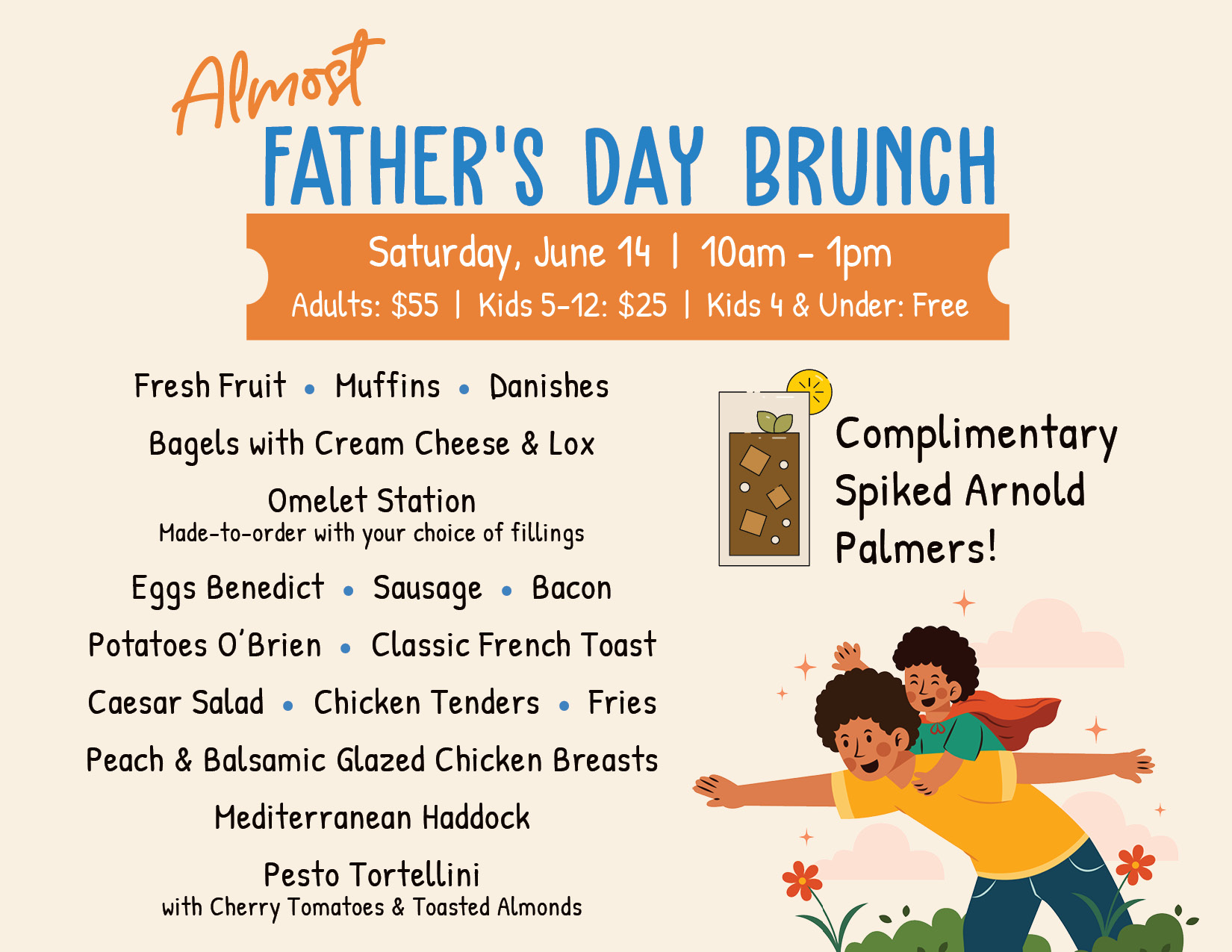 Almost
FATHER'S DAY BRUNCH

Saturday, June 14 | 10am - 1pm
Adults: $55 | Kids 5-12: $25 | Kids 4 & Under: Free

Fresh Fruit • Muffins • Danishes
Bagels with Cream Cheese & Lox
Omelet Station
Made-to-order with your choice of fillings
Eggs Benedict • Sausage • Bacon
Potatoes O'Brien • Classic French Toast
Caesar Salad • Chicken Tenders • Fries
Peach & Balsamic Glazed Chicken Breasts
Mediterranean Haddock
Pesto Tortellini
with Cherry Tomatoes & Toasted Almonds

Complimentary Spiked Arnold Palmers!